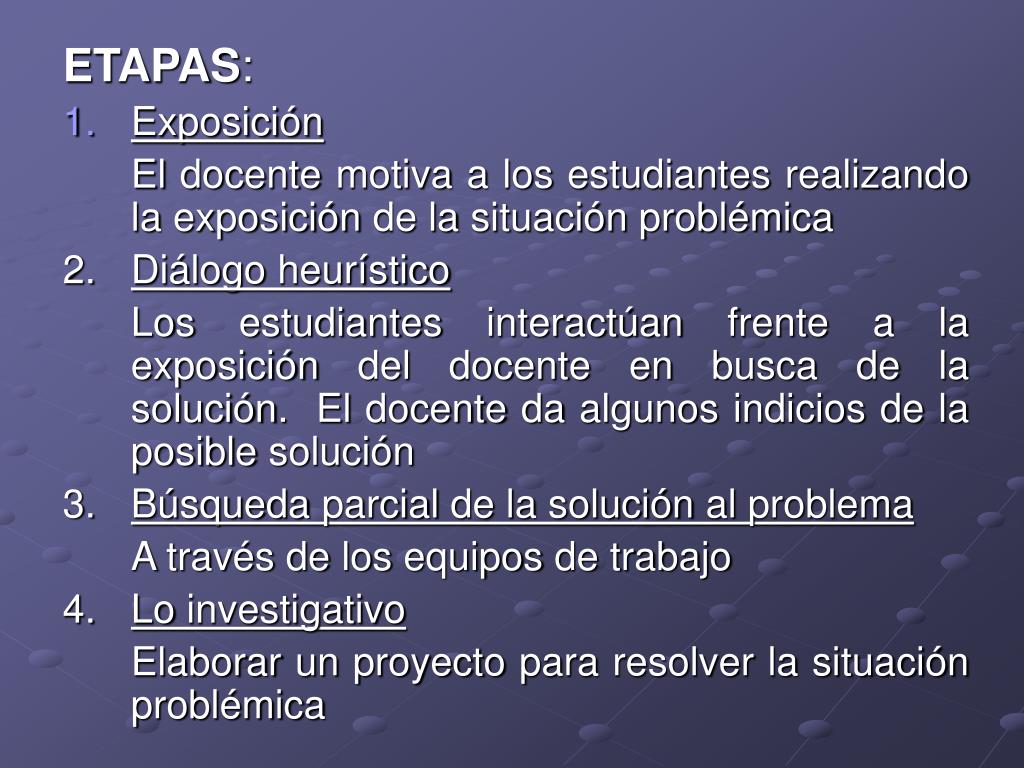 ETAPAS:

1. Exposición

El docente motiva a los estudiantes realizando la exposición de la situación problémica

2. Diálogo heurístico

Los estudiantes interactúan frente a la exposición del docente en busca de la solución. El docente da algunos indicios de la posible solución

3. Búsqueda parcial de la solución al problema

A través de los equipos de trabajo

4. Lo investigativo

Elaborar un proyecto para resolver la situación problémica